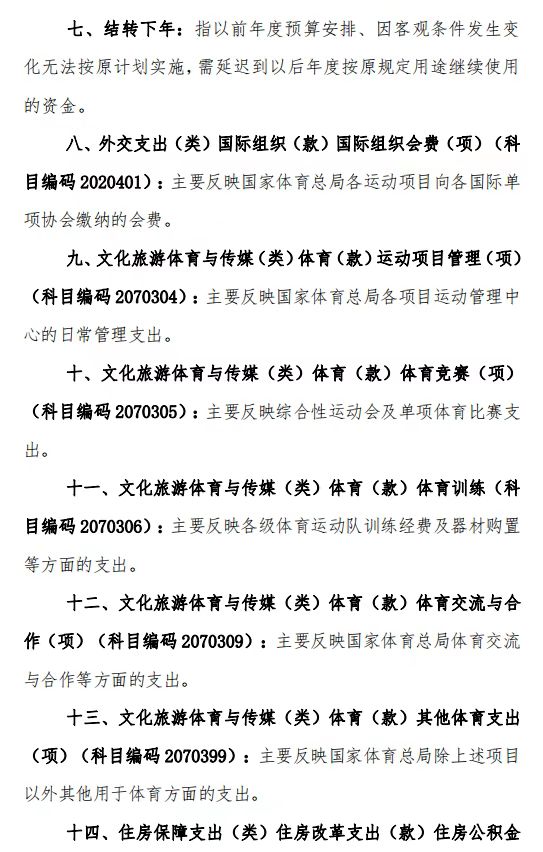 七、结转下年：指以前年度预算安排、因客观条件发生变化无法按原计划实施，需延迟到以后年度按原规定用途继续使用的资金。

八、外交支出（类）国际组织（款）国际组织会费（项）（科目编码 2020401）：主要反映国家体育总局各运动项目向各国际单项协会缴纳的会费。

九、文化旅游体育与传媒（类）体育（款）运动项目管理（项）（科目编码 2070304）：主要反映国家体育总局各项目运动管理中心的日常管理支出。

十、文化旅游体育与传媒（类）体育（款）体育竞赛（项）（科目编码 2070305）：主要反映综合性运动会及单项体育比赛支出。

十一、文化旅游体育与传媒（类）体育（款）体育训练（科目编码 2070306）：主要反映各级体育运动队训练经费及器材购置等方面的支出。

十二、文化旅游体育与传媒（类）体育（款）体育交流与合作（项）（科目编码 2070309）：主要反映国家体育总局体育交流与合作等方面的支出。

十三、文化旅游体育与传媒（类）体育（款）其他体育支出（项）（科目编码 2070399）：主要反映国家体育总局除上述项目以外其他用于体育方面的支出。

十四、住房保障支出（类）住房改革支出（款）住房公积金